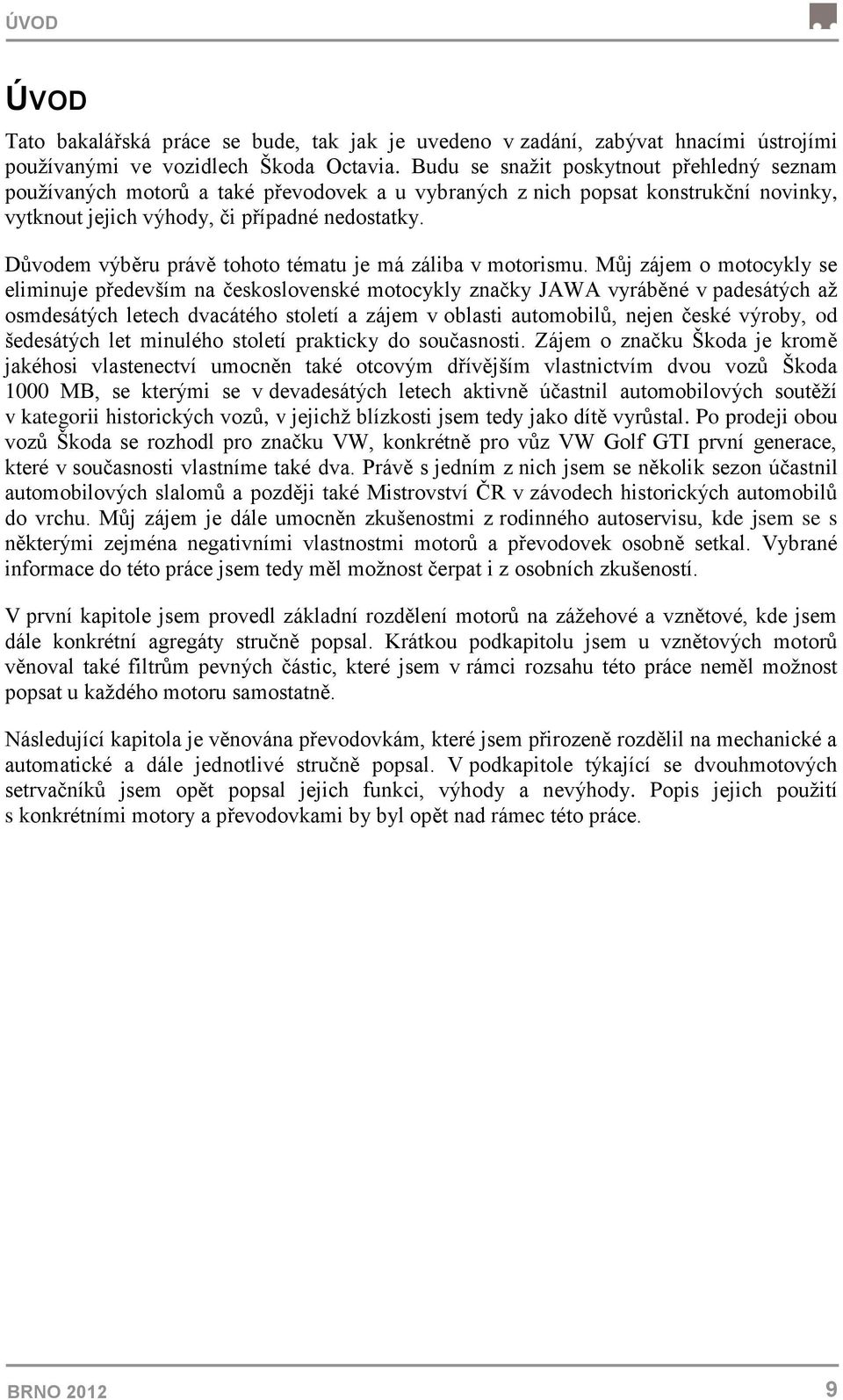 ÚVOD

ÚVOD

Tato bakalářská práce se bude, tak jak je uvedeno v zadání, zabývat hnacími ústrojími používanými ve vozidlech Škoda Octavia. Budu se snažit poskytnout přehledný seznam používaných motorů a také převodovek a u vybraných z nich popsat konstrukční novinky, vytknout jejich výhody, či případné nedostatky.

Důvodem výběru právě tohoto tématu je má záliba v motorismu. Můj zájem o motocykly se eliminuje především na československé motocykly značky JAWA vyráběné v padesátých až osmdesátých letech dvacátého století a zájem v oblasti automobilů, nejen české výroby, od šedesátých let minulého století prakticky do současnosti. Zájem o značku Škoda je kromě jakéhosi vlastenectví umocněn také otcovým dřívějším vlastnictvím dvou vozů Škoda 1000 MB, se kterými se v devadesátých letech aktivně účastnil automobilových soutěží v kategorii historických vozů, v jejichž blízkosti jsem tedy jako dítě vyrůstal. Po prodeji obou vozů Škoda se rozhodl pro značku VW, konkrétně pro vůz VW Golf GTI první generace, které v současnosti vlastníme také dva. Právě s jedním z nich jsem se několik sezon účastnil automobilových slalomů a později také Mistrovství ČR v závodech historických automobilů do vrchu. Můj zájem je dále umocněn zkušenostmi z rodinného autoservisu, kde jsem se s některými zejména negativními vlastnostmi motorů a převodovek osobně setkal. Vybrané informace do této práce jsem tedy měl možnost čerpat i z osobních zkušeností.

V první kapitole jsem provedl základní rozdělení motorů na zážehové a vznětové, kde jsem dále konkrétní agregáty stručně popsal. Krátkou podkapitolu jsem u vznětových motorů věnoval také filtrům pevných částic, které jsem v rámci rozsahu této práce neměl možnost popsat u každého motoru samostatně.

Následující kapitola je věnována převodovkám, které jsem přirozeně rozdělil na mechanické a automatické a dále jednotlivé stručně popsal. V podkapitole týkající se dvouhmotových setrvačníků jsem opět popsal jejich funkci, výhody a nevýhody. Popis jejich použití s konkrétními motory a převodovkami by byl opět nad rámec této práce.

BRNO 2012 9